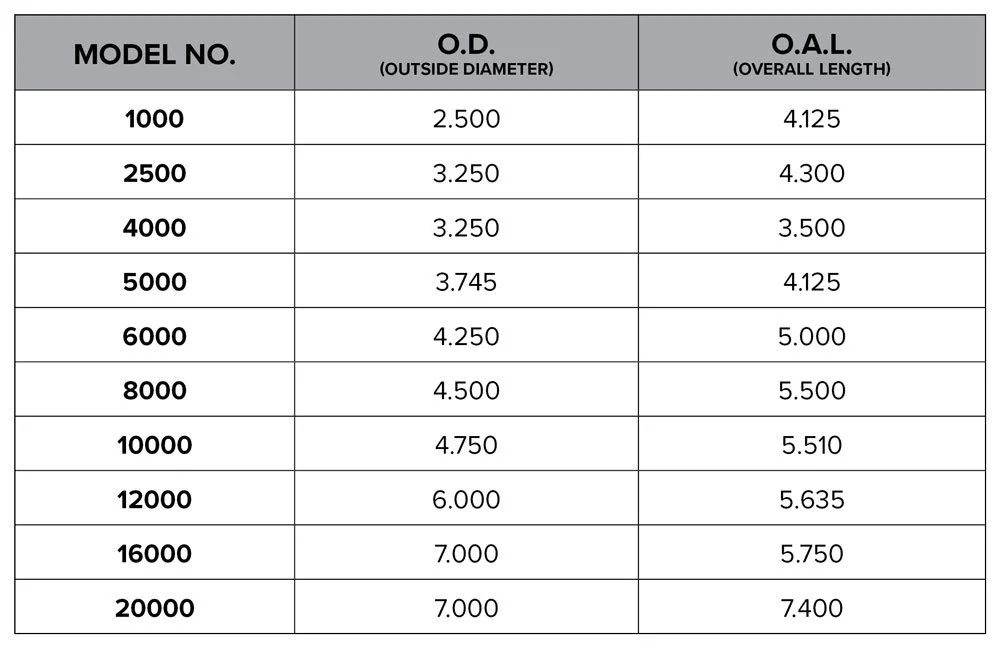 | MODEL NO. | O.D. (OUTSIDE DIAMETER) | O.A.L. (OVERALL LENGTH) |
|---|---|---|
| 1000 | 2.500 | 4.125 |
| 2500 | 3.250 | 4.300 |
| 4000 | 3.250 | 3.500 |
| 5000 | 3.745 | 4.125 |
| 6000 | 4.250 | 5.000 |
| 8000 | 4.500 | 5.500 |
| 10000 | 4.750 | 5.510 |
| 12000 | 6.000 | 5.635 |
| 16000 | 7.000 | 5.750 |
| 20000 | 7.000 | 7.400 |